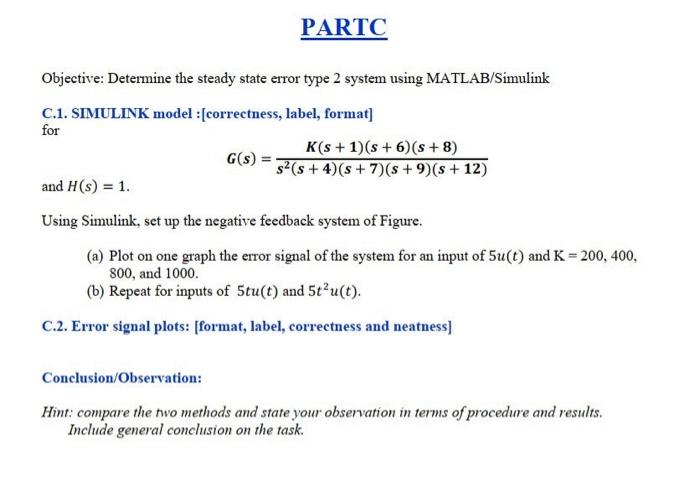 PARTC

Objective: Determine the steady state error type 2 system using MATLAB/Simulink

C.1. SIMULINK model :[correctness, label, format]
for

$G(s) = \frac{K(s+1)(s+6)(s+8)}{s^2(s+4)(s+7)(s+9)(s+12)}$

and $H(s) = 1$.

Using Simulink, set up the negative feedback system of Figure.

(a) Plot on one graph the error signal of the system for an input of $5u(t)$ and K = 200, 400, 800, and 1000.
(b) Repeat for inputs of $5tu(t)$ and $5t^2u(t)$.

C.2. Error signal plots: [format, label, correctness and neatness]

Conclusion/Observation:

Hint: compare the two methods and state your observation in terms of procedure and results. Include general conclusion on the task.